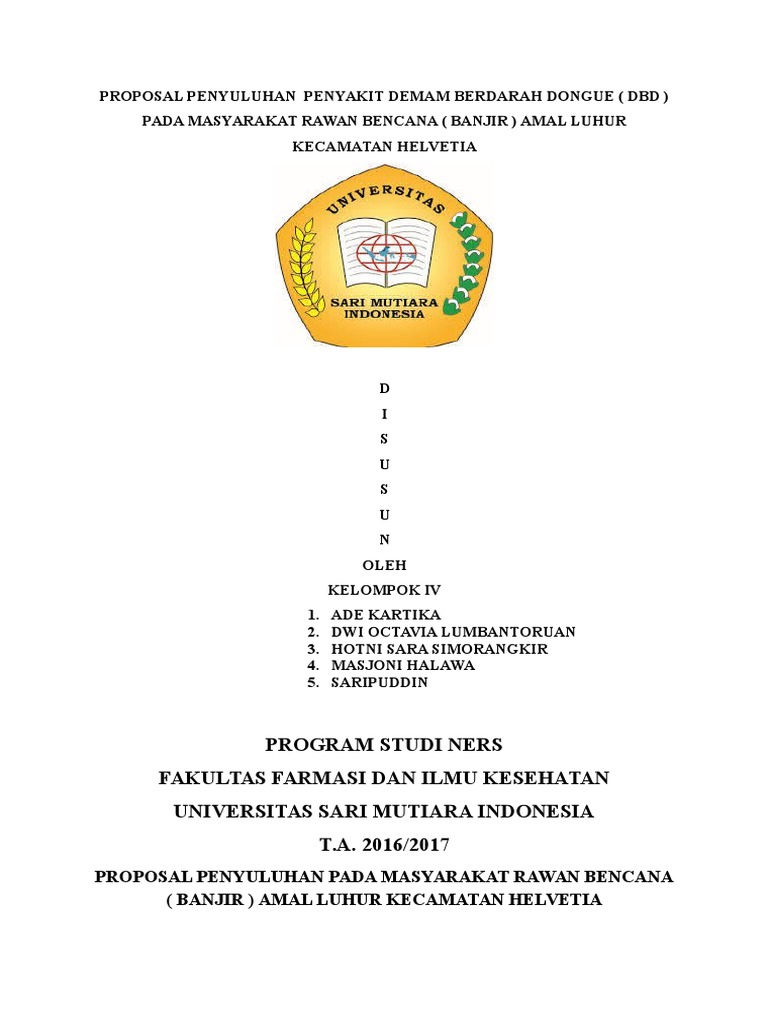 PROPOSAL PENYULUHAN PENYAKIT DEMAM BERDARAH DONGUE ( DBD ) PADA MASYARAKAT RAWAN BENCANA ( BANJIR ) AMAL LUHUR KECAMATAN HELVETIA

UNIVERSITAS

SARI MUTIARA INDONESIA

D
I
S
U
S
U
N

OLEH

KELOMPOK IV

1. ADE KARTIKA
2. DWI OCTAVIA LUMBANTORUAN
3. HOTNI SARA SIMORANGKIR
4. MASJONI HALAWA
5. SARIPUDDIN

PROGRAM STUDI NERS

FAKULTAS FARMASI DAN ILMU KESEHATAN

UNIVERSITAS SARI MUTIARA INDONESIA

T.A. 2016/2017

PROPOSAL PENYULUHAN PADA MASYARAKAT RAWAN BENCANA ( BANJIR ) AMAL LUHUR KECAMATAN HELVETIA